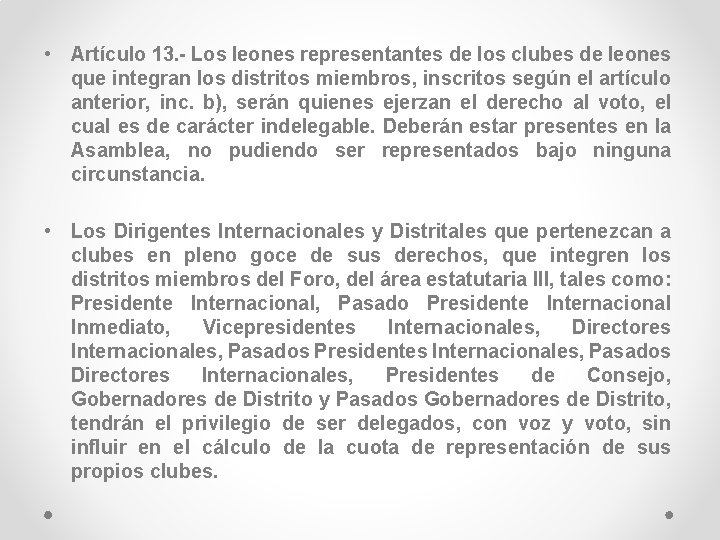 • Artículo 13.- Los leones representantes de los clubes de leones que integran los distritos miembros, inscritos según el artículo anterior, inc. b), serán quienes ejerzan el derecho al voto, el cual es de carácter indelegable. Deberán estar presentes en la Asamblea, no pudiendo ser representados bajo ninguna circunstancia.

• Los Dirigentes Internacionales y Distritales que pertenezcan a clubes en pleno goce de sus derechos, que integren los distritos miembros del Foro, del área estatutaria III, tales como: Presidente Internacional, Pasado Presidente Internacional Inmediato, Vicepresidentes Internacionales, Directores Internacionales, Pasados Presidentes Internacionales, Pasados Directores Internacionales, Presidentes de Consejo, Gobernadores de Distrito y Pasados Gobernadores de Distrito, tendrán el privilegio de ser delegados, con voz y voto, sin influir en el cálculo de la cuota de representación de sus propios clubes.